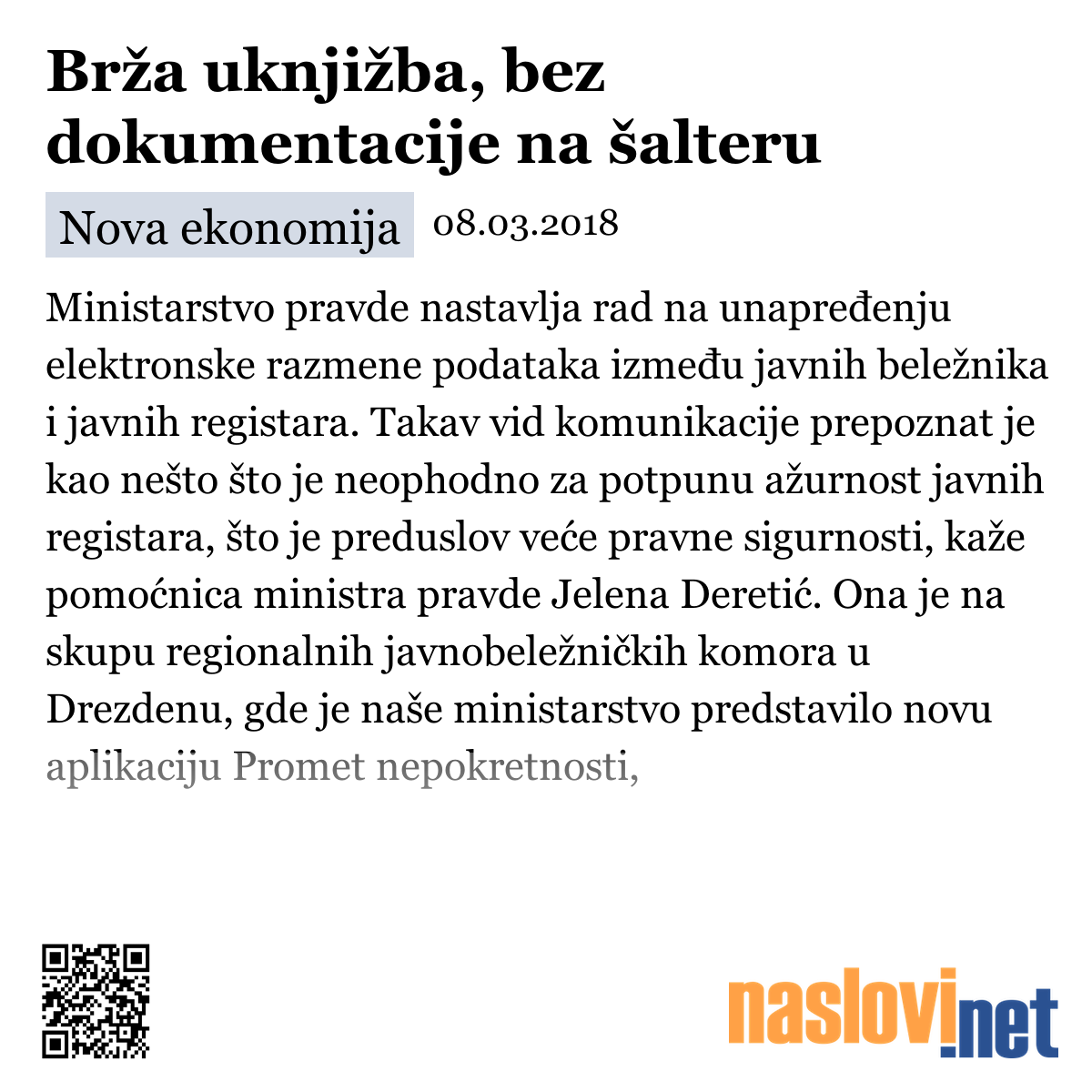 Brža uknjižba, bez dokumentacije na šalteru

Nova ekonomija 08.03.2018

Ministarstvo pravde nastavlja rad na unapređenju elektronske razmene podataka između javnih beležnika i javnih registara. Takav vid komunikacije prepoznat je kao nešto što je neophodno za potpunu ažurnost javnih registara, što je preduslov veće pravne sigurnosti, kaže pomoćnica ministra pravde Jelena Deretić. Ona je na skupu regionalnih javnobeležničkih komora u Drezdenu, gde je naše ministarstvo predstavilo novu aplikaciju Promet nepokretnosti,

naslovi.net